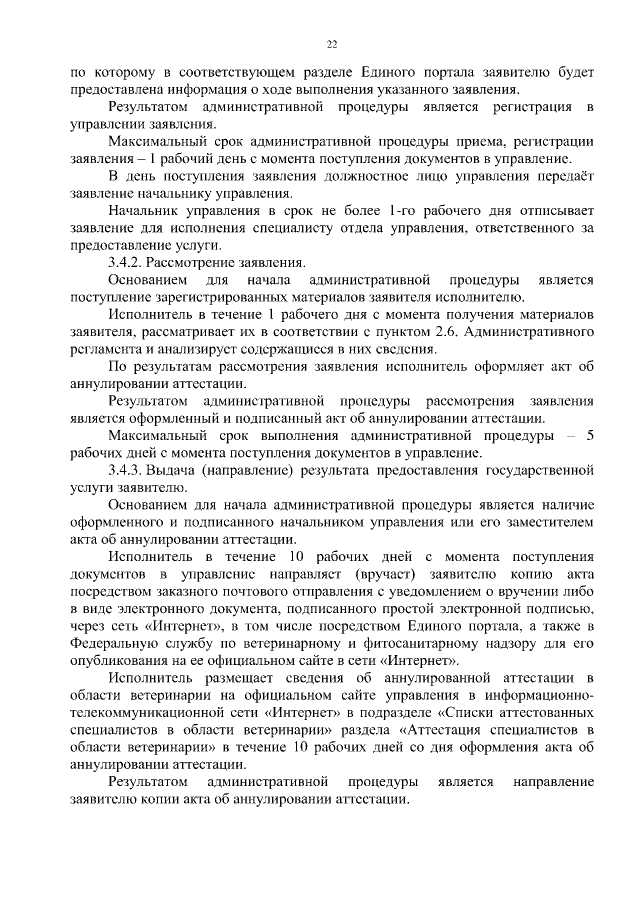 22

по которому в соответствующем разделе Единого портала заявителю будет предоставлена информация о ходе выполнения указанного заявления.

Результатом административной процедуры является регистрация в управлении заявления.

Максимальный срок административной процедуры приема, регистрации заявления – 1 рабочий день с момента поступления документов в управление.

В день поступления заявления должностное лицо управления передаёт заявление начальнику управления.

Начальник управления в срок не более 1-го рабочего дня отписывает заявление для исполнения специалисту отдела управления, ответственного за предоставление услуги.

3.4.2. Рассмотрение заявления.

Основанием для начала административной процедуры является поступление зарегистрированных материалов заявителя исполнителю.

Исполнитель в течение 1 рабочего дня с момента получения материалов заявителя, рассматривает их в соответствии с пунктом 2.6. Административного регламента и анализирует содержащиеся в них сведения.

По результатам рассмотрения заявления исполнитель оформляет акт об аннулировании аттестации.

Результатом административной процедуры рассмотрения заявления является оформленный и подписанный акт об аннулировании аттестации.

Максимальный срок выполнения административной процедуры – 5 рабочих дней с момента поступления документов в управление.

3.4.3. Выдача (направление) результата предоставления государственной услуги заявителю.

Основанием для начала административной процедуры является наличие оформленного и подписанного начальником управления или его заместителем акта об аннулировании аттестации.

Исполнитель в течение 10 рабочих дней с момента поступления документов в управление направляет (вручает) заявителю копию акта посредством заказного почтового отправления с уведомлением о вручении либо в виде электронного документа, подписанного простой электронной подписью, через сеть «Интернет», в том числе посредством Единого портала, а также в Федеральную службу по ветеринарному и фитосанитарному надзору для его опубликования на ее официальном сайте в сети «Интернет».

Исполнитель размещает сведения об аннулированной аттестации в области ветеринарии на официальном сайте управления в информационно-телекоммуникационной сети «Интернет» в подразделе «Списки аттестованных специалистов в области ветеринарии» раздела «Аттестация специалистов в области ветеринарии» в течение 10 рабочих дней со дня оформления акта об аннулировании аттестации.

Результатом административной процедуры является направление заявителю копии акта об аннулировании аттестации.